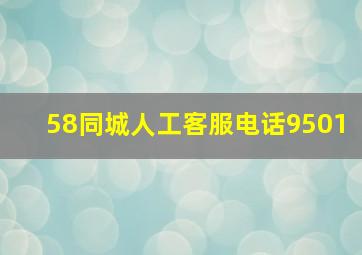 58同城人工客服电话9501